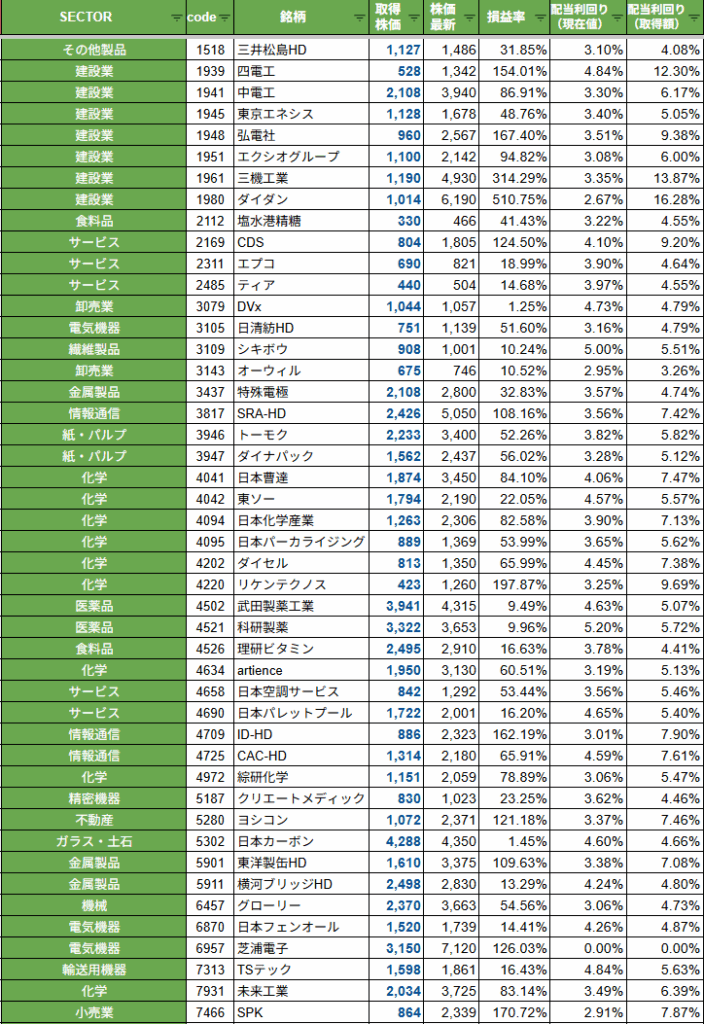 | SECTOR | code | 銘柄 | 取得株価 | 株価最新 | 損益率 | 配当利回り（現在値） | 配当利回り（取得額） |
|---|---|---|---|---|---|---|---|
| その他製品 | 1518 | 三井松島HD | 1,127 | 1,486 | 31.85% | 3.10% | 4.08% |
| 建設業 | 1939 | 四電工 | 528 | 1,342 | 154.01% | 4.84% | 12.30% |
| 建設業 | 1941 | 中電工 | 2,108 | 3,940 | 86.91% | 3.30% | 6.17% |
| 建設業 | 1945 | 東京エネシス | 1,128 | 1,678 | 48.76% | 3.40% | 5.05% |
| 建設業 | 1948 | 弘電社 | 960 | 2,567 | 167.40% | 3.51% | 9.38% |
| 建設業 | 1951 | エクシオグループ | 1,100 | 2,142 | 94.82% | 3.08% | 6.00% |
| 建設業 | 1961 | 三機工業 | 1,190 | 4,930 | 314.29% | 3.35% | 13.87% |
| 建設業 | 1980 | ダイダン | 1,014 | 6,190 | 510.75% | 2.67% | 16.28% |
| 食料品 | 2112 | 塩水港精糖 | 330 | 466 | 41.43% | 3.22% | 4.55% |
| サービス | 2169 | CDS | 804 | 1,805 | 124.50% | 4.10% | 9.20% |
| サービス | 2311 | エプコ | 690 | 821 | 18.99% | 3.90% | 4.64% |
| サービス | 2485 | ティア | 440 | 504 | 14.68% | 3.97% | 4.55% |
| 卸売業 | 3079 | DVx | 1,044 | 1,057 | 1.25% | 4.73% | 4.79% |
| 電気機器 | 3105 | 日清紡HD | 751 | 1,139 | 51.60% | 3.16% | 4.79% |
| 繊維製品 | 3109 | シキボウ | 908 | 1,001 | 10.24% | 5.00% | 5.51% |
| 卸売業 | 3143 | オーウィル | 675 | 746 | 10.52% | 2.95% | 3.26% |
| 金属製品 | 3437 | 特殊電極 | 2,108 | 2,800 | 32.83% | 3.57% | 4.74% |
| 情報通信 | 3817 | SRA-HD | 2,426 | 5,050 | 108.16% | 3.56% | 7.42% |
| 紙・パルプ | 3946 | トーモク | 2,233 | 3,400 | 52.26% | 3.82% | 5.82% |
| 紙・パルプ | 3947 | ダイナパック | 1,562 | 2,437 | 56.02% | 3.28% | 5.12% |
| 化学 | 4041 | 日本曹達 | 1,874 | 3,450 | 84.10% | 4.06% | 7.47% |
| 化学 | 4042 | 東ソー | 1,794 | 2,190 | 22.05% | 4.57% | 5.57% |
| 化学 | 4094 | 日本化学産業 | 1,263 | 2,306 | 82.58% | 3.90% | 7.13% |
| 化学 | 4095 | 日本パーカライジング | 889 | 1,369 | 53.99% | 3.65% | 5.62% |
| 化学 | 4202 | ダイセル | 813 | 1,350 | 65.99% | 4.45% | 7.38% |
| 化学 | 4220 | リケンテクノス | 423 | 1,260 | 197.87% | 3.25% | 9.69% |
| 医薬品 | 4502 | 武田製薬工業 | 3,941 | 4,315 | 9.49% | 4.63% | 5.07% |
| 医薬品 | 4521 | 科研製薬 | 3,322 | 3,653 | 9.96% | 5.20% | 5.72% |
| 食料品 | 4526 | 理研ビタミン | 2,495 | 2,910 | 16.63% | 3.78% | 4.41% |
| 化学 | 4634 | artience | 1,950 | 3,130 | 60.51% | 3.19% | 5.13% |
| サービス | 4658 | 日本空調サービス | 842 | 1,292 | 53.44% | 3.56% | 5.46% |
| サービス | 4690 | 日本パレットプール | 1,722 | 2,001 | 16.20% | 4.65% | 5.40% |
| 情報通信 | 4709 | ID-HD | 886 | 2,323 | 162.19% | 3.01% | 7.90% |
| 情報通信 | 4725 | CAC-HD | 1,314 | 2,180 | 65.91% | 4.59% | 7.61% |
| 化学 | 4972 | 綜研化学 | 1,151 | 2,059 | 78.89% | 3.06% | 5.47% |
| 精密機器 | 5187 | クリエートメディック | 830 | 1,023 | 23.25% | 3.62% | 4.46% |
| 不動産 | 5280 | ヨシコン | 1,072 | 2,371 | 121.18% | 3.37% | 7.46% |
| ガラス・土石 | 5302 | 日本カーボン | 4,288 | 4,350 | 1.45% | 4.60% | 4.66% |
| 金属製品 | 5901 | 東洋製缶HD | 1,610 | 3,375 | 109.63% | 3.38% | 7.08% |
| 金属製品 | 5911 | 横河ブリッジHD | 2,498 | 2,830 | 13.29% | 4.24% | 4.80% |
| 機械 | 6457 | グローリー | 2,370 | 3,663 | 54.56% | 3.06% | 4.73% |
| 電気機器 | 6870 | 日本フェンオール | 1,520 | 1,739 | 14.41% | 4.26% | 4.87% |
| 電気機器 | 6957 | 芝浦電子 | 3,150 | 7,120 | 126.03% | 0.00% | 0.00% |
| 輸送用機器 | 7313 | TSテック | 1,598 | 1,861 | 16.43% | 4.84% | 5.63% |
| 化学 | 7931 | 未来工業 | 2,034 | 3,725 | 83.14% | 3.49% | 6.39% |
| 小売業 | 7466 | SPK | 864 | 2,339 | 170.72% | 2.91% | 7.87% |